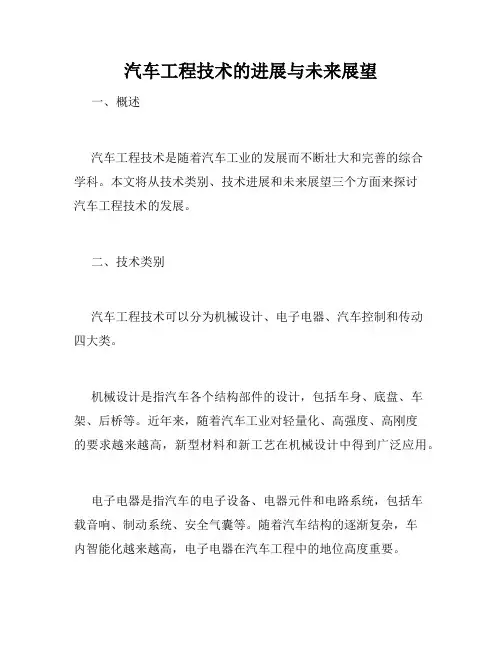 汽车工程技术的进展与未来展望

一、概述

汽车工程技术是随着汽车工业的发展而不断壮大和完善的综合学科。本文将从技术类别、技术进展和未来展望三个方面来探讨汽车工程技术的发展。

二、技术类别

汽车工程技术可以分为机械设计、电子电器、汽车控制和传动四大类。

机械设计是指汽车各个结构部件的设计，包括车身、底盘、车架、后桥等。近年来，随着汽车工业对轻量化、高强度、高刚度的要求越来越高，新型材料和新工艺在机械设计中得到广泛应用。

电子电器是指汽车的电子设备、电器元件和电路系统，包括车载音响、制动系统、安全气囊等。随着汽车结构的逐渐复杂，车内智能化越来越高，电子电器在汽车工程中的地位高度重要。